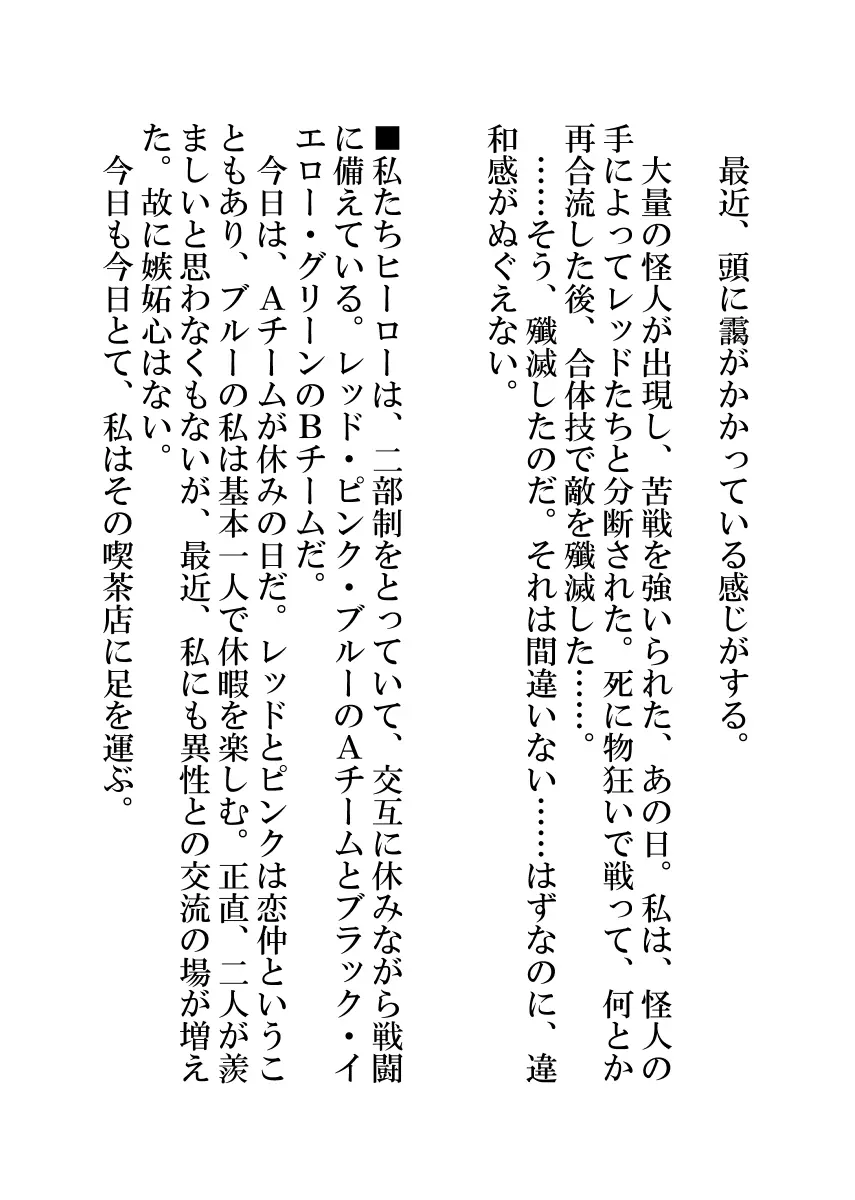 最近、頭に靄がかかっている感じがする。

大量の怪人が出現し、苦戦を強いられた、あの日。私は、怪人の手によってレッドたちと分断された。死に物狂いで戦って、何とか再合流した後、合体技で敵を殲滅した……。

……そう、殲滅したのだ。それは間違いない……はずなのに、違和感がぬぐえない。

■私たちヒーローは、二部制をとっていて、交互に休みながら戦闘に備えている。レッド・ピンク・ブルーのAチームとブラック・イエロー・グリーンのBチームだ。

今日は、Aチームが休みの日だ。レッドとピンクは恋仲ということもあり、ブルーの私は基本一人で休暇を楽しむ。正直、二人が羨ましいと思わなくもないが、最近、私にも異性との交流の場が増えた。故に嫉妬心はない。

今日も今日とて、私はその喫茶店に足を運ぶ。